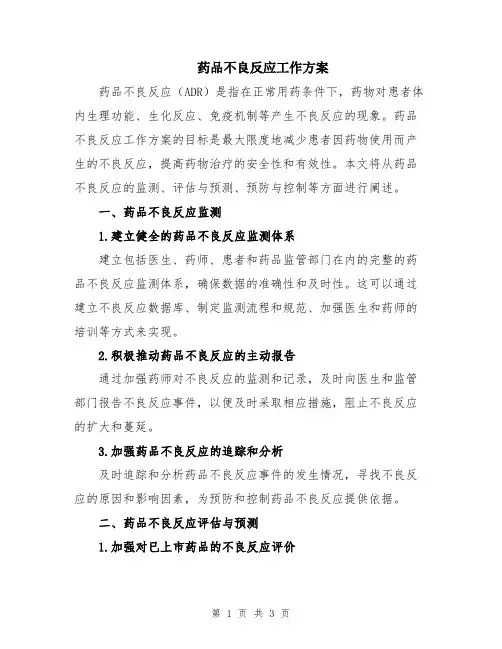 药品不良反应工作方案

药品不良反应（ADR）是指在正常用药条件下，药物对患者体内生理功能、生化反应、免疫机制等产生不良反应的现象。药品不良反应工作方案的目标是最大限度地减少患者因药物使用而产生的不良反应，提高药物治疗的安全性和有效性。本文将从药品不良反应的监测、评估与预测、预防与控制等方面进行阐述。

一、药品不良反应监测

1.建立健全的药品不良反应监测体系

建立包括医生、药师、患者和药品监管部门在内的完整的药品不良反应监测体系，确保数据的准确性和及时性。这可以通过建立不良反应数据库、制定监测流程和规范、加强医生和药师的培训等方式来实现。

2.积极推动药品不良反应的主动报告

通过加强药师对不良反应的监测和记录，及时向医生和监管部门报告不良反应事件，以便及时采取相应措施，阻止不良反应的扩大和蔓延。

3.加强药品不良反应的追踪和分析

及时追踪和分析药品不良反应事件的发生情况，寻找不良反应的原因和影响因素，为预防和控制药品不良反应提供依据。

二、药品不良反应评估与预测

1.加强对已上市药品的不良反应评价

第 1 页 共 3 页